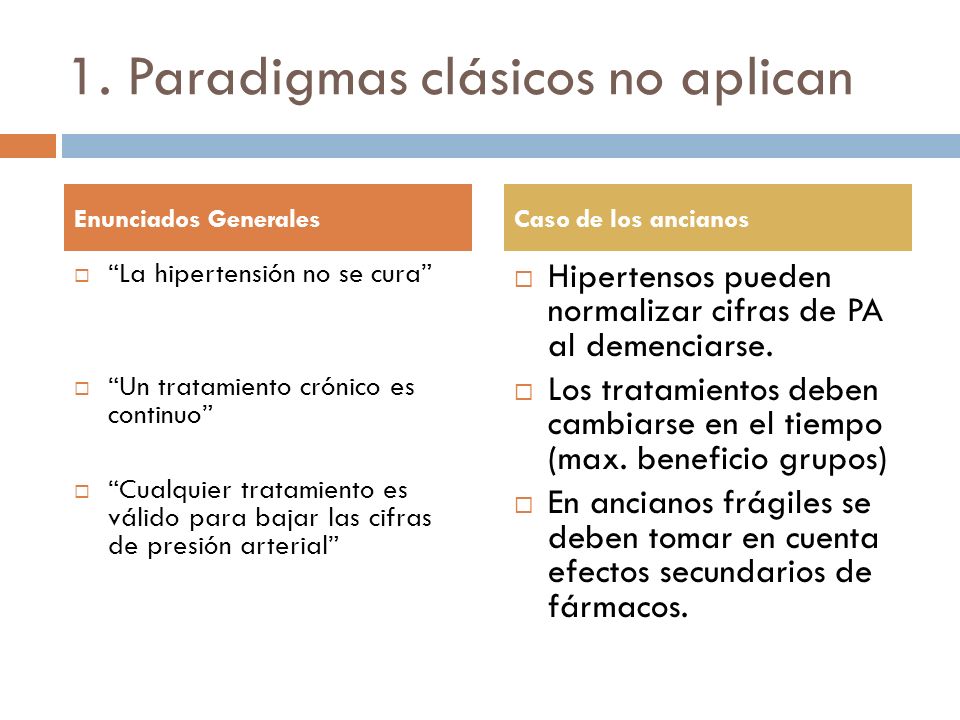 1. Paradigmas clásicos no aplican

Enunciados Generales

“La hipertensión no se cura”

“Un tratamiento crónico es continuo”

“Cualquier tratamiento es válido para bajar las cifras de presión arterial”

Caso de los ancianos

Hipertensos pueden normalizar cifras de PA al demenciarse.

Los tratamientos deben cambiarse en el tiempo (max. beneficio grupos)

En ancianos frágiles se deben tomar en cuenta efectos secundarios de fármacos.